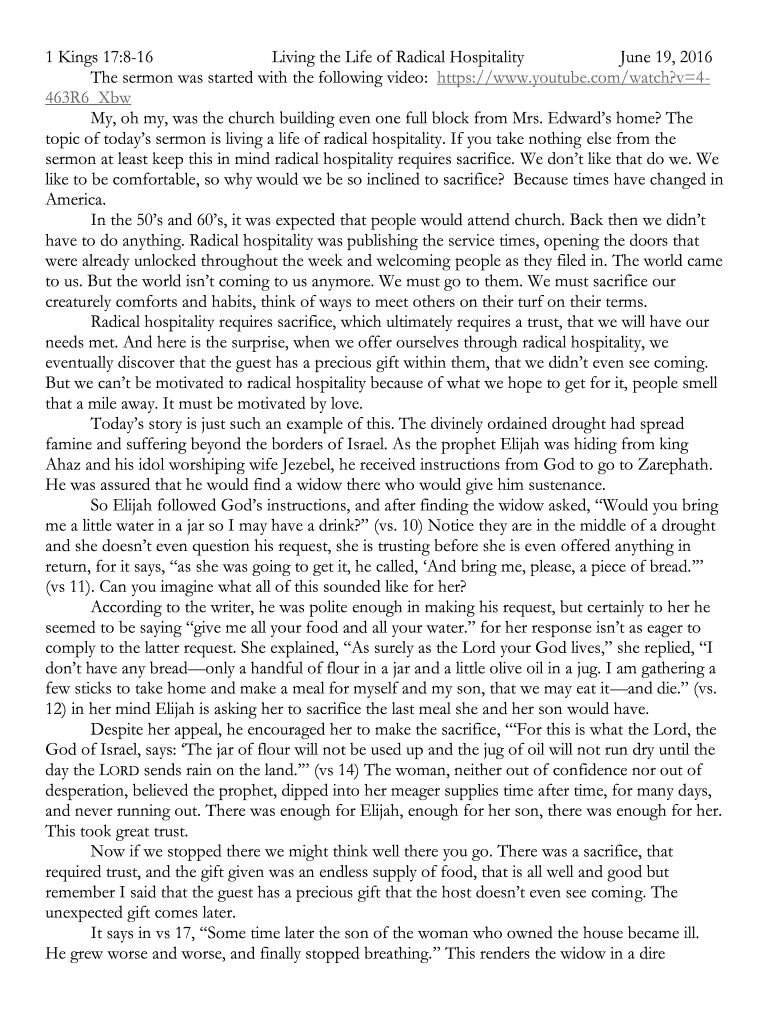 1 Kings 17:8-16 Living the Life of Radical Hospitality June 19, 2016

The sermon was started with the following video: https://www.youtube.com/watch?v=4-463R6_Xbw

My, oh my, was the church building even one full block from Mrs. Edward's home? The topic of today's sermon is living a life of radical hospitality. If you take nothing else from the sermon at least keep this in mind radical hospitality requires sacrifice. We don't like that do we. We like to be comfortable, so why would we be so inclined to sacrifice? Because times have changed in America.

In the 50's and 60's, it was expected that people would attend church. Back then we didn't have to do anything. Radical hospitality was publishing the service times, opening the doors that were already unlocked throughout the week and welcoming people as they filed in. The world came to us. But the world isn't coming to us anymore. We must go to them. We must sacrifice our creaturely comforts and habits, think of ways to meet others on their turf on their terms.

Radical hospitality requires sacrifice, which ultimately requires a trust, that we will have our needs met. And here is the surprise, when we offer ourselves through radical hospitality, we eventually discover that the guest has a precious gift within them, that we didn't even see coming. But we can't be motivated to radical hospitality because of what we hope to get for it, people smell that a mile away. It must be motivated by love.

Today's story is just such an example of this. The divinely ordained drought had spread famine and suffering beyond the borders of Israel. As the prophet Elijah was hiding from king Ahaz and his idol worshiping wife Jezebel, he received instructions from God to go to Zarephath. He was assured that he would find a widow there who would give him sustenance.

So Elijah followed God's instructions, and after finding the widow asked, "Would you bring me a little water in a jar so I may have a drink?" (vs. 10) Notice they are in the middle of a drought and she doesn't even question his request, she is trusting before she is even offered anything in return, for it says, "as she was going to get it, he called, 'And bring me, please, a piece of bread.'" (vs 11). Can you imagine what all of this sounded like for her?

According to the writer, he was polite enough in making his request, but certainly to her he seemed to be saying "give me all your food and all your water." for her response isn't as eager to comply to the latter request. She explained, "As surely as the Lord your God lives," she replied, "I don't have any bread—only a handful of flour in a jar and a little olive oil in a jug. I am gathering a few sticks to take home and make a meal for myself and my son, that we may eat it—and die." (vs. 12) in her mind Elijah is asking her to sacrifice the last meal she and her son would have.

Despite her appeal, he encouraged her to make the sacrifice, "'For this is what the Lord, the God of Israel, says: 'The jar of flour will not be used up and the jug of oil will not run dry until the day the LORD sends rain on the land.'" (vs 14) The woman, neither out of confidence nor out of desperation, believed the prophet, dipped into her meager supplies time after time, for many days, and never running out. There was enough for Elijah, enough for her son, there was enough for her. This took great trust.

Now if we stopped there we might think well there you go. There was a sacrifice, that required trust, and the gift given was an endless supply of food, that is all well and good but remember I said that the guest has a precious gift that the host doesn't even see coming. The unexpected gift comes later.

It says in vs 17, "Some time later the son of the woman who owned the house became ill. He grew worse and worse, and finally stopped breathing." This renders the widow in a dire